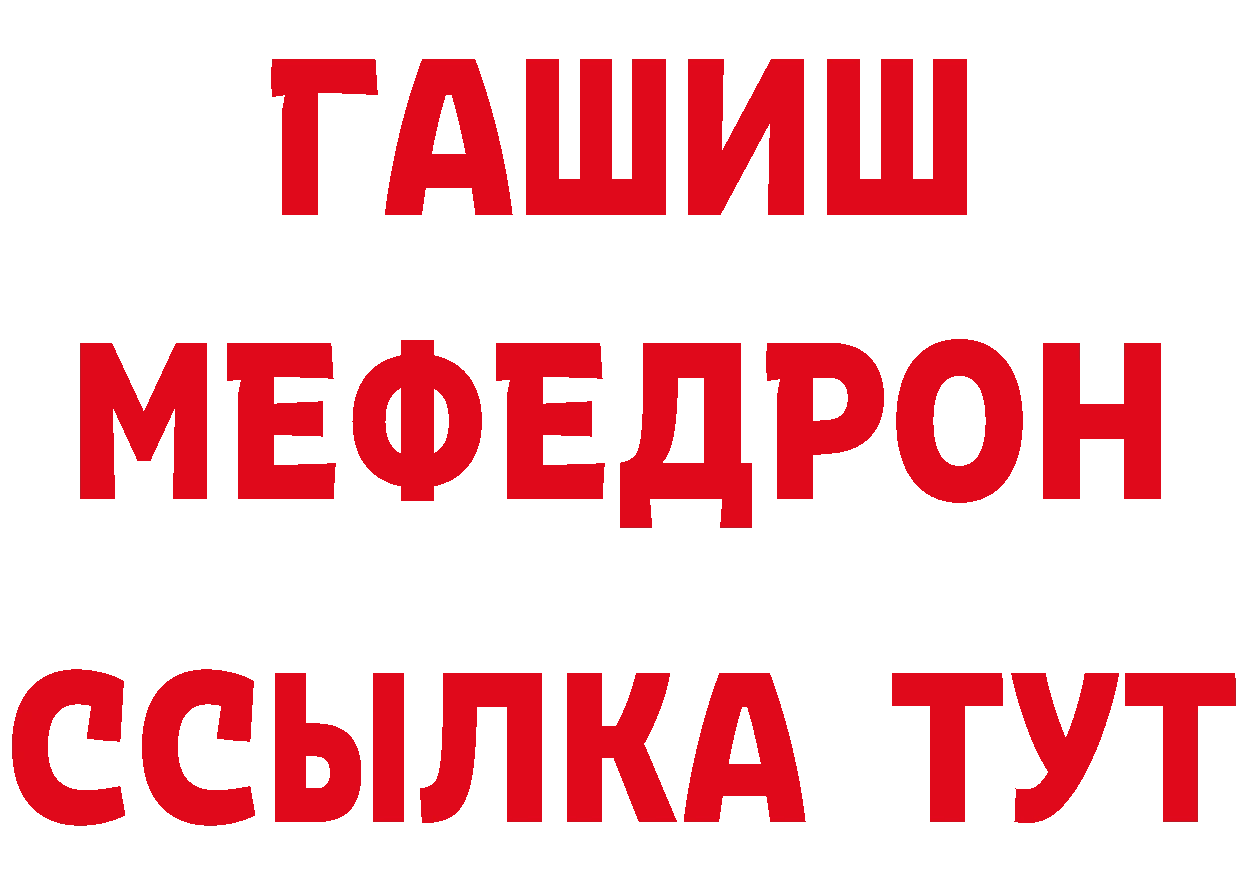 ГАШИШ
МЕФЕДРОН
ССЫЛКА ТУТ